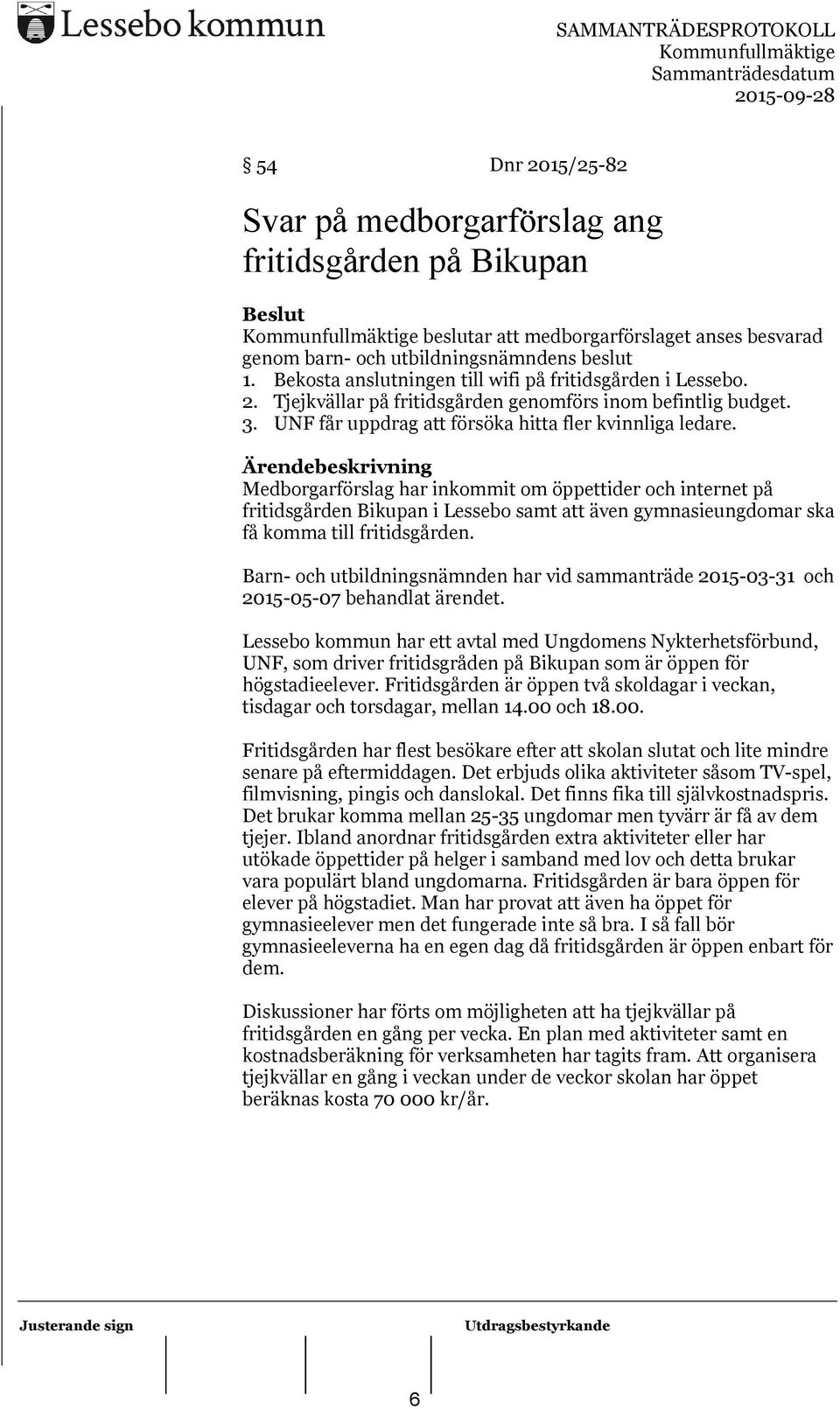 Lessebo kommun

SAMMANTRÄDESPROTOKOLL
Kommunfullmäktige
Sammanträdesdatum
2015-09-28

§ 54 Dnr 2015/25-82

Svar på medborgarförslag ang fritidsgården på Bikupan

Beslut
Kommunfullmäktige beslutar att medborgarförslaget anses besvarad genom barn- och utbildningsnämndens beslut
1. Bekosta anslutningen till wifi på fritidsgården i Lessebo.
2. Tjejkvällar på fritidsgården genomförs inom befintlig budget.
3. UNF får uppdrag att försöka hitta fler kvinnliga ledare.

Ärendebeskrivning
Medborgarförslag har inkommit om öppettider och internet på fritidsgården Bikupan i Lessebo samt att även gymnasieungdomar ska få komma till fritidsgården.

Barn- och utbildningsnämnden har vid sammanträde 2015-03-31 och 2015-05-07 behandlat ärendet.

Lessebo kommun har ett avtal med Ungdomens Nykterhetsförbund, UNF, som driver fritidsgråden på Bikupan som är öppen för högstadieelever. Fritidsgården är öppen två skoldagar i veckan, tisdagar och torsdagar, mellan 14.00 och 18.00.

Fritidsgården har flest besökare efter att skolan slutat och lite mindre senare på eftermiddagen. Det erbjuds olika aktiviteter såsom TV-spel, filmvisning, pingis och danslokal. Det finns fika till självkostnadspris. Det brukar komma mellan 25-35 ungdomar men tyvärr är få av dem tjejer. Ibland anordnar fritidsgården extra aktiviteter eller har utökade öppettider på helger i samband med lov och detta brukar vara populärt bland ungdomarna. Fritidsgården är bara öppen för elever på högstadiet. Man har provat att även ha öppet för gymnasieelever men det fungerade inte så bra. I så fall bör gymnasieeleverna ha en egen dag då fritidsgården är öppen enbart för dem.

Diskussioner har förts om möjligheten att ha tjejkvällar på fritidsgården en gång per vecka. En plan med aktiviteter samt en kostnadsberäkning för verksamheten har tagits fram. Att organisera tjejkvällar en gång i veckan under de veckor skolan har öppet beräknas kosta 70 000 kr/år.

Justerande sign

Utdragsbestyrkande

6